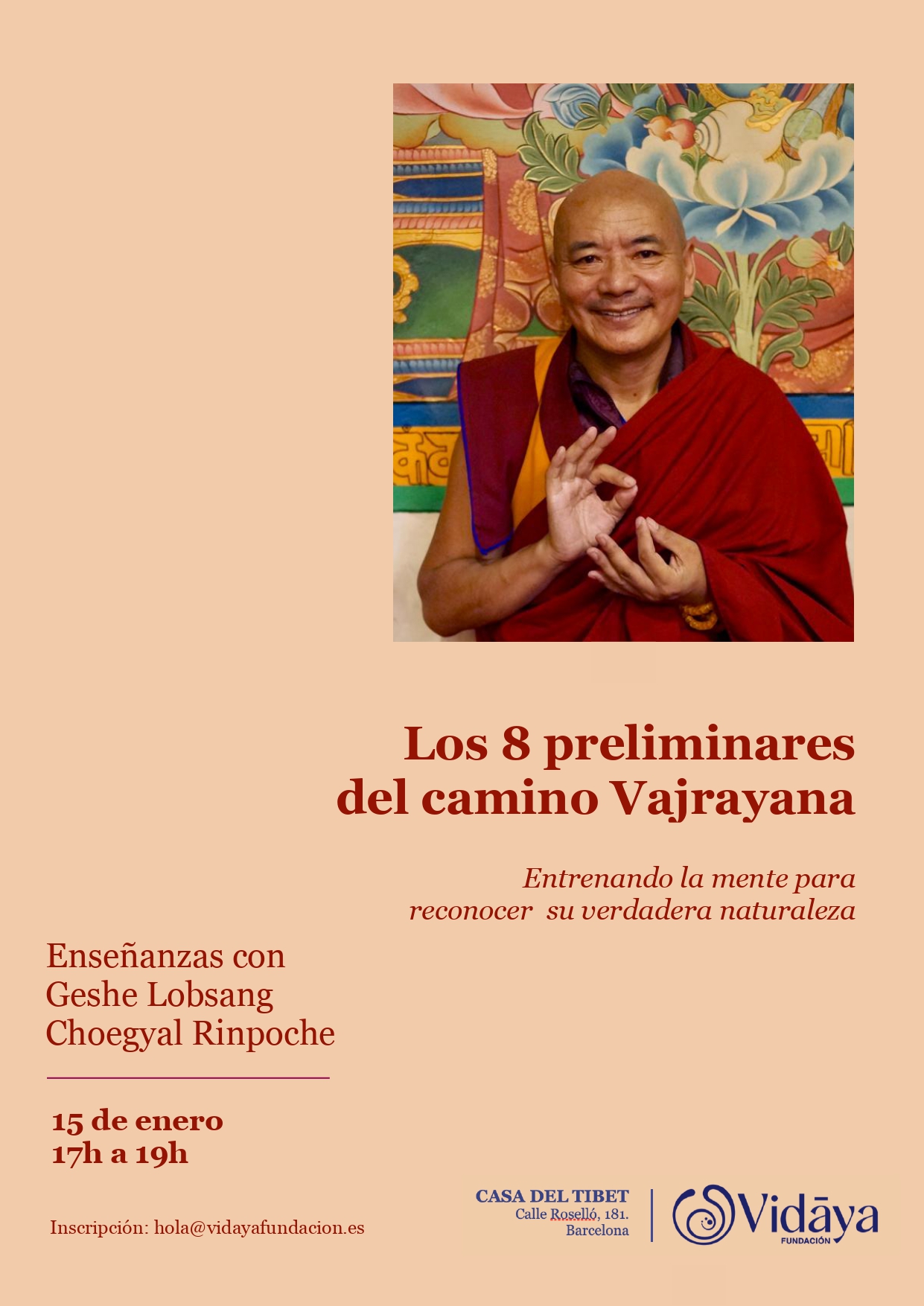 Los 8 preliminares
del camino Vajrayana

Entrenando la mente para
reconocer su verdadera naturaleza

Enseñanzas con
Geshe Lobsang
Choegyal Rinpoche

15 de enero
17h a 19h

Inscripción: hola@vidayafundacion.es

CASA DEL TIBET
Calle Roselló, 181.
Barcelona

Vidāya
FUNDACIÓN